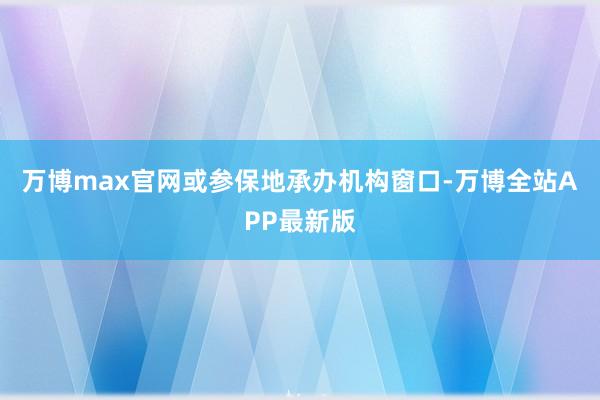 万博max官网或参保地承办机构窗口-万博全站APP最新版